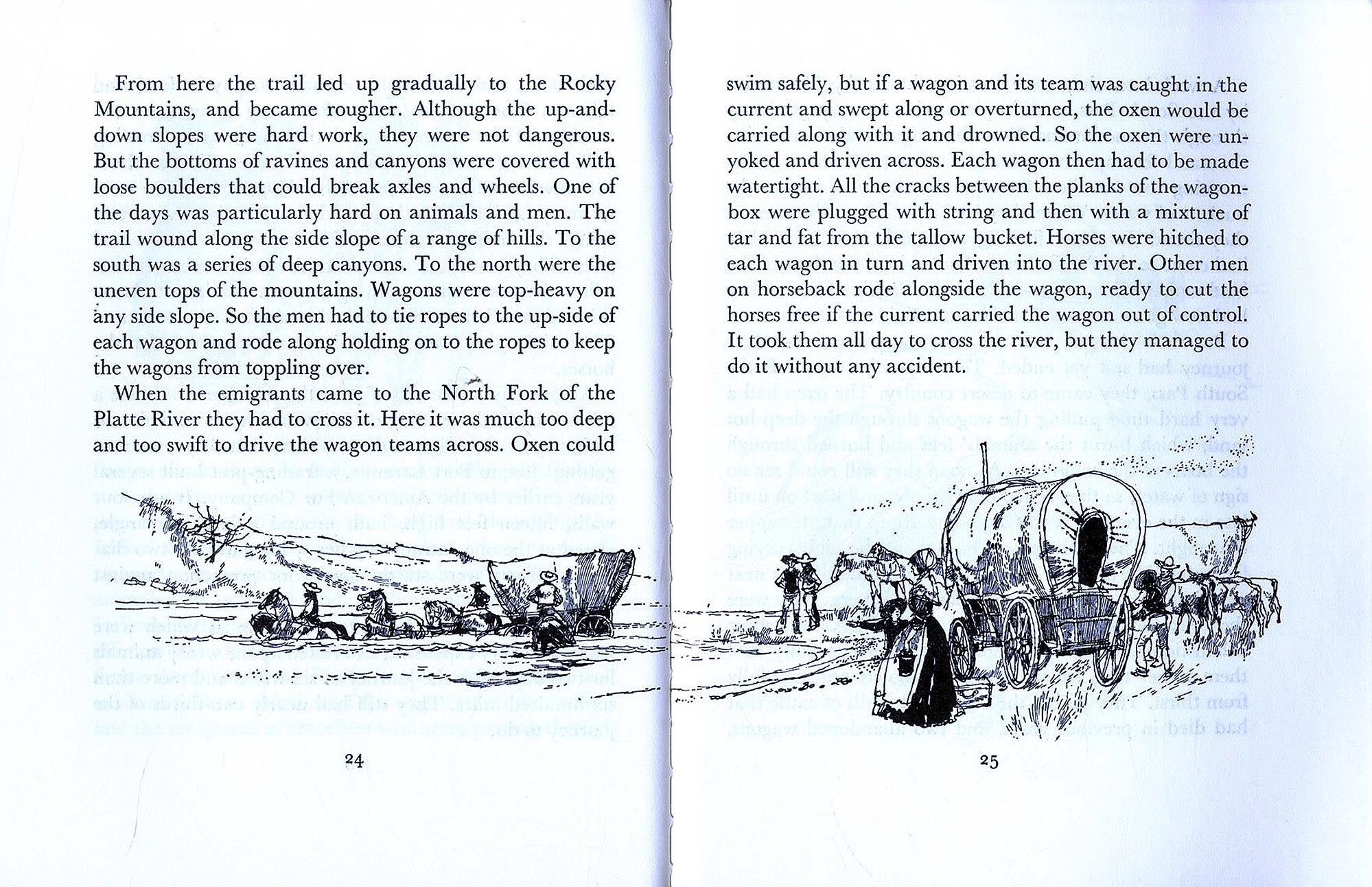 From here the trail led up gradually to the Rocky Mountains, and became rougher. Although the up-and-down slopes were hard work, they were not dangerous. But the bottoms of ravines and canyons were covered with loose boulders that could break axles and wheels. One of the days was particularly hard on animals and men. The trail wound along the side slope of a range of hills. To the south was a series of deep canyons. To the north were the uneven tops of the mountains. Wagons were top-heavy on any side slope. So the men had to tie ropes to the up-side of each wagon and rode along holding on to the ropes to keep the wagons from toppling over.

When the emigrants came to the North Fork of the Platte River they had to cross it. Here it was much too deep and too swift to drive the wagon teams across. Oxen could

24

swim safely, but if a wagon and its team was caught in the current and swept along or overturned, the oxen would be carried along with it and drowned. So the oxen were unyoked and driven across. Each wagon then had to be made watertight. All the cracks between the planks of the wagon-box were plugged with string and then with a mixture of tar and fat from the tallow bucket. Horses were hitched to each wagon in turn and driven into the river. Other men on horseback rode alongside the wagon, ready to cut the horses free if the current carried the wagon out of control. It took them all day to cross the river, but they managed to do it without any accident.

25